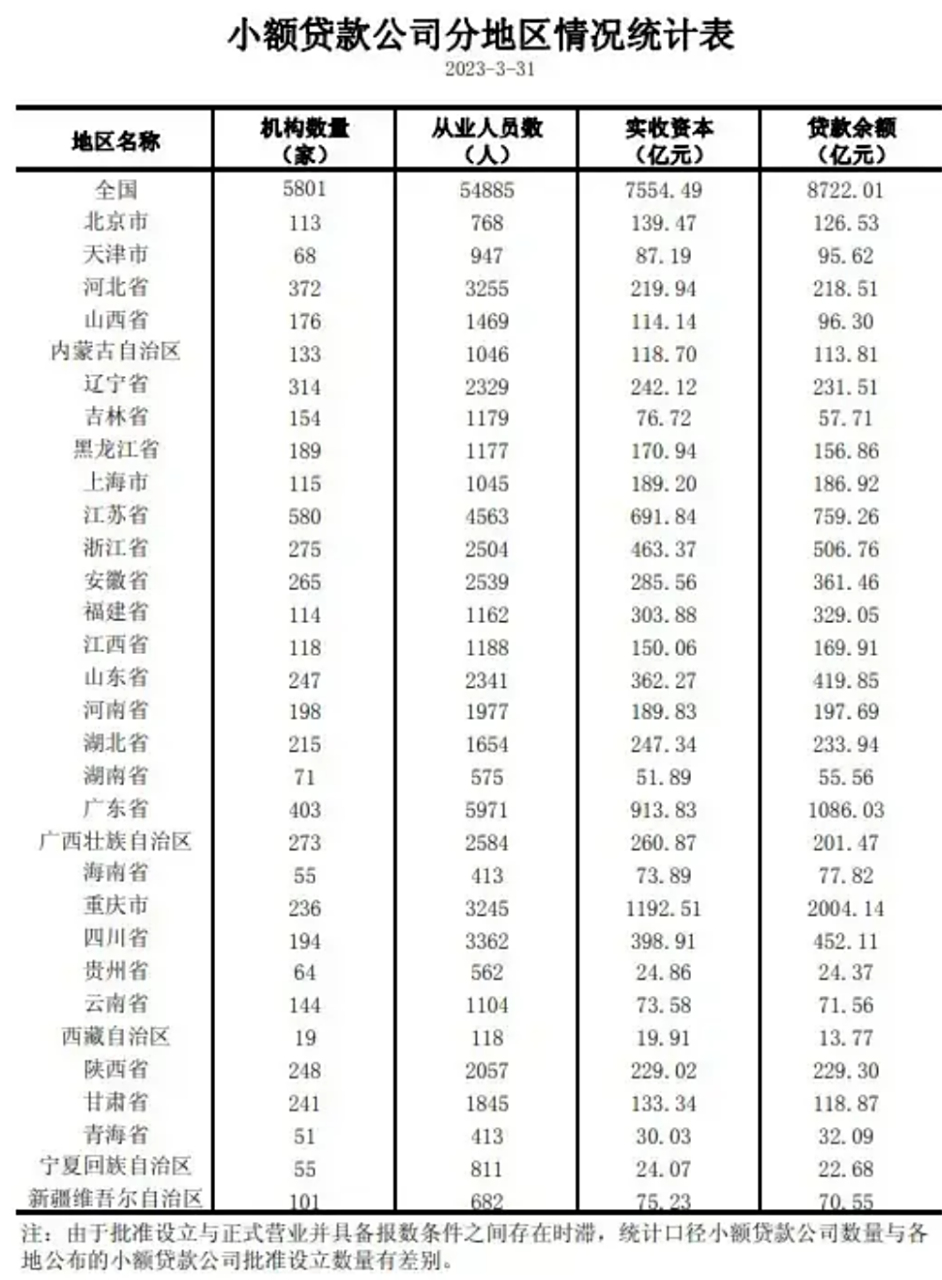 小额贷款公司分地区情况统计表

2023-3-31

| 地区名称 | 机构数量（家） | 从业人员数（人） | 实收资本（亿元） | 贷款余额（亿元） |
|---|---|---|---|---|
| 全国 | 5801 | 54885 | 7554.49 | 8722.01 |
| 北京市 | 113 | 768 | 139.47 | 126.53 |
| 天津市 | 68 | 947 | 87.19 | 95.62 |
| 河北省 | 372 | 3255 | 219.94 | 218.51 |
| 山西省 | 176 | 1469 | 114.14 | 96.30 |
| 内蒙古自治区 | 133 | 1046 | 118.70 | 113.81 |
| 辽宁省 | 314 | 2329 | 242.12 | 231.51 |
| 吉林省 | 154 | 1179 | 76.72 | 57.71 |
| 黑龙江省 | 189 | 1177 | 170.94 | 156.86 |
| 上海市 | 115 | 1045 | 189.20 | 186.92 |
| 江苏省 | 580 | 4563 | 691.84 | 759.26 |
| 浙江省 | 275 | 2504 | 463.37 | 506.76 |
| 安徽省 | 265 | 2539 | 285.56 | 361.46 |
| 福建省 | 114 | 1162 | 303.88 | 329.05 |
| 江西省 | 118 | 1188 | 150.06 | 169.91 |
| 山东省 | 247 | 2341 | 362.27 | 419.85 |
| 河南省 | 198 | 1977 | 189.83 | 197.69 |
| 湖北省 | 215 | 1654 | 247.34 | 233.94 |
| 湖南省 | 71 | 575 | 51.89 | 55.56 |
| 广东省 | 403 | 5971 | 913.83 | 1086.03 |
| 广西壮族自治区 | 273 | 2584 | 260.87 | 201.47 |
| 海南省 | 55 | 413 | 73.89 | 77.82 |
| 重庆市 | 236 | 3245 | 1192.51 | 2004.14 |
| 四川省 | 194 | 3362 | 398.91 | 452.11 |
| 贵州省 | 64 | 562 | 24.86 | 24.37 |
| 云南省 | 144 | 1104 | 73.58 | 71.56 |
| 西藏自治区 | 19 | 118 | 19.91 | 13.77 |
| 陕西省 | 248 | 2057 | 229.02 | 229.30 |
| 甘肃省 | 241 | 1845 | 133.34 | 118.87 |
| 青海省 | 51 | 413 | 30.03 | 32.09 |
| 宁夏回族自治区 | 55 | 811 | 24.07 | 22.68 |
| 新疆维吾尔自治区 | 101 | 682 | 75.23 | 70.55 |

注：由于批准设立与正式营业并具备报数条件之间存在时滞，统计口径小额贷款公司数量与各地公布的小额贷款公司批准设立数量有差别。